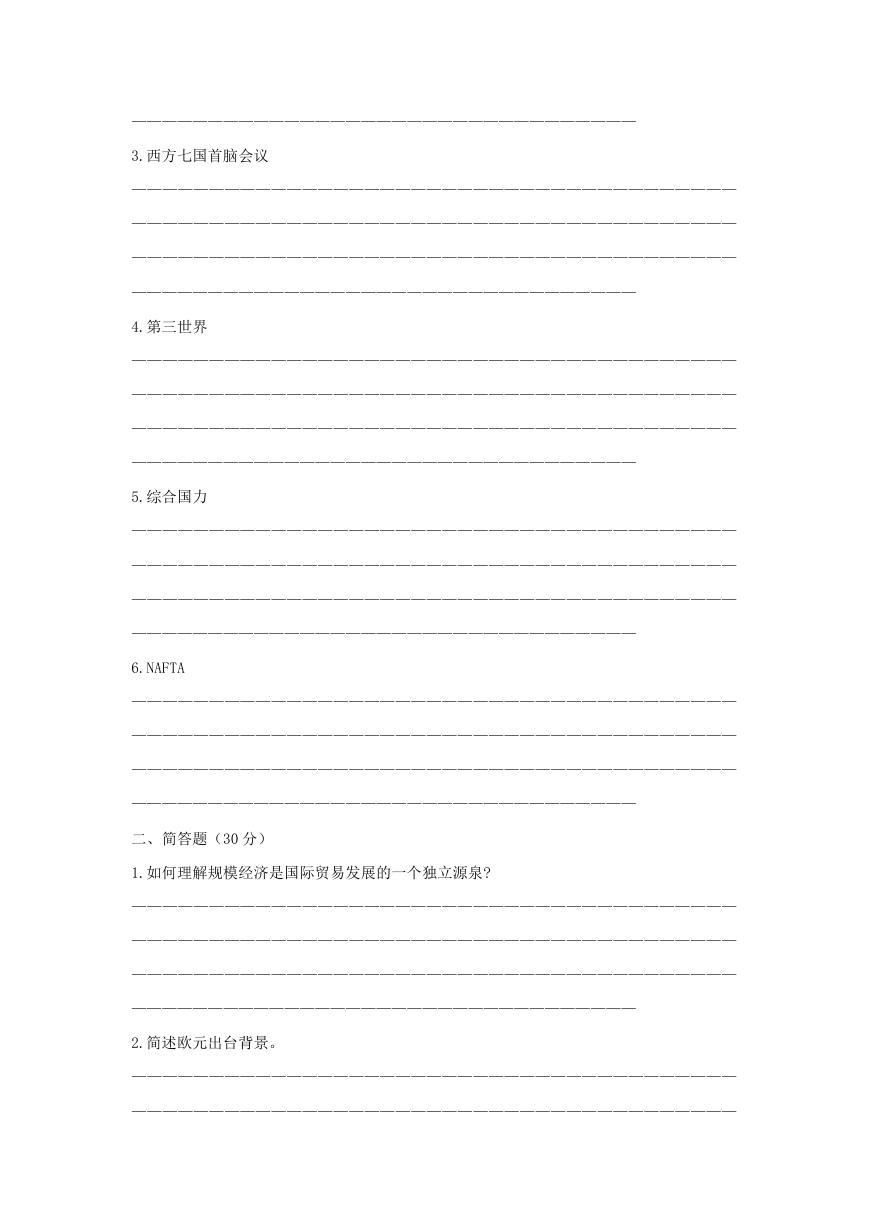 3.西方七国首脑会议

4.第三世界

5.综合国力

6.NAFTA

二、简答题（30 分）

1.如何理解规模经济是国际贸易发展的一个独立源泉?

2.简述欧元出台背景。